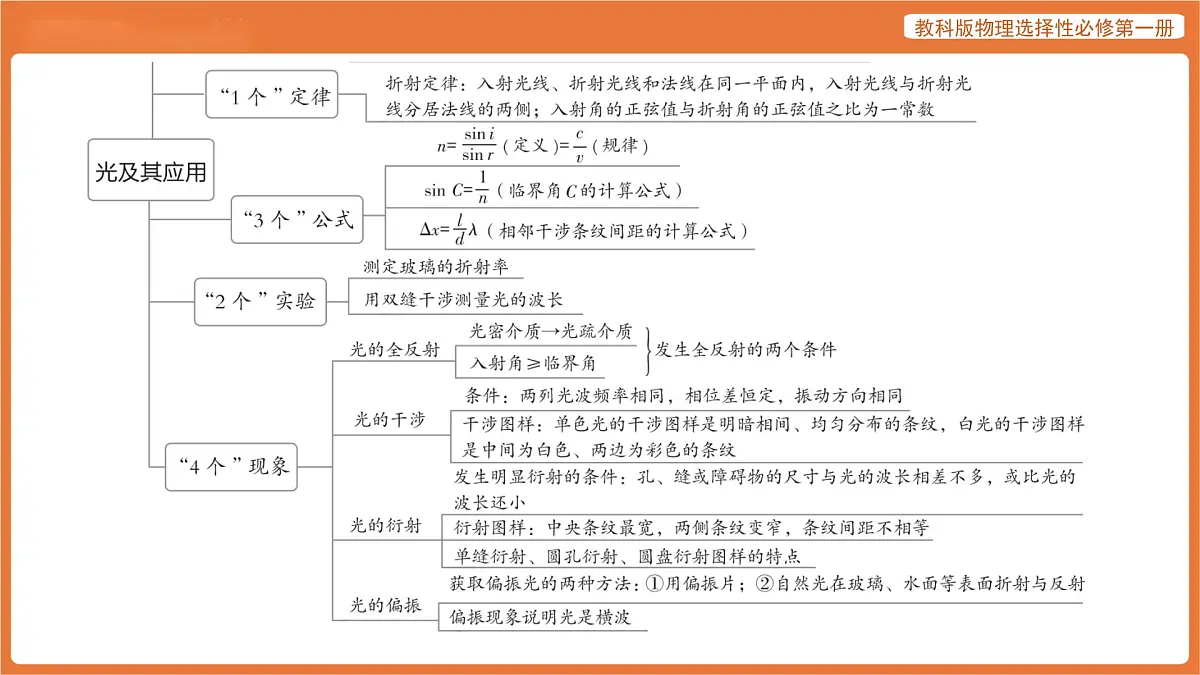 教科版物理选择性必修第一册

光及其应用

“1个”定律

折射定律：入射光线、折射光线和法线在同一平面内，入射光线与折射光线分居法线的两侧；入射角的正弦值与折射角的正弦值之比为一常数

“3个”公式

$n=\frac{\sin i}{\sin r}$（定义）$=\frac{c}{v}$（规律）

$\sin C=\frac{1}{n}$（临界角$C$的计算公式）

$\Delta x=\frac{l}{d}\lambda$（相邻干涉条纹间距的计算公式）

“2个”实验

测定玻璃的折射率

用双缝干涉测量光的波长

“4个”现象

光的全反射

光密介质→光疏介质

入射角≥临界角

发生全反射的两个条件

光的干涉

条件：两列光波频率相同，相位差恒定，振动方向相同

干涉图样：单色光的干涉图样是明暗相间、均匀分布的条纹，白光的干涉图样是中间为白色、两边为彩色的条纹

光的衍射

发生明显衍射的条件：孔、缝或障碍物的尺寸与光的波长相差不多，或比光的波长还小

衍射图样：中央条纹最宽，两侧条纹变窄，条纹间距不相等

单缝衍射、圆孔衍射、圆盘衍射图样的特点

光的偏振

获取偏振光的两种方法：①用偏振片；②自然光在玻璃、水面等表面折射与反射

偏振现象说明光是横波